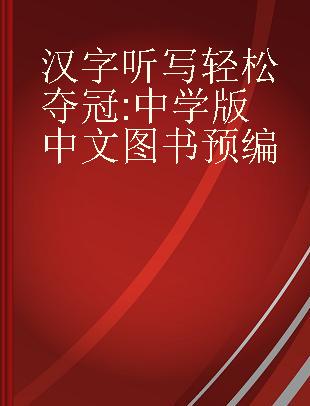 汉字听写轻松夺冠:中学版
中文图书预编